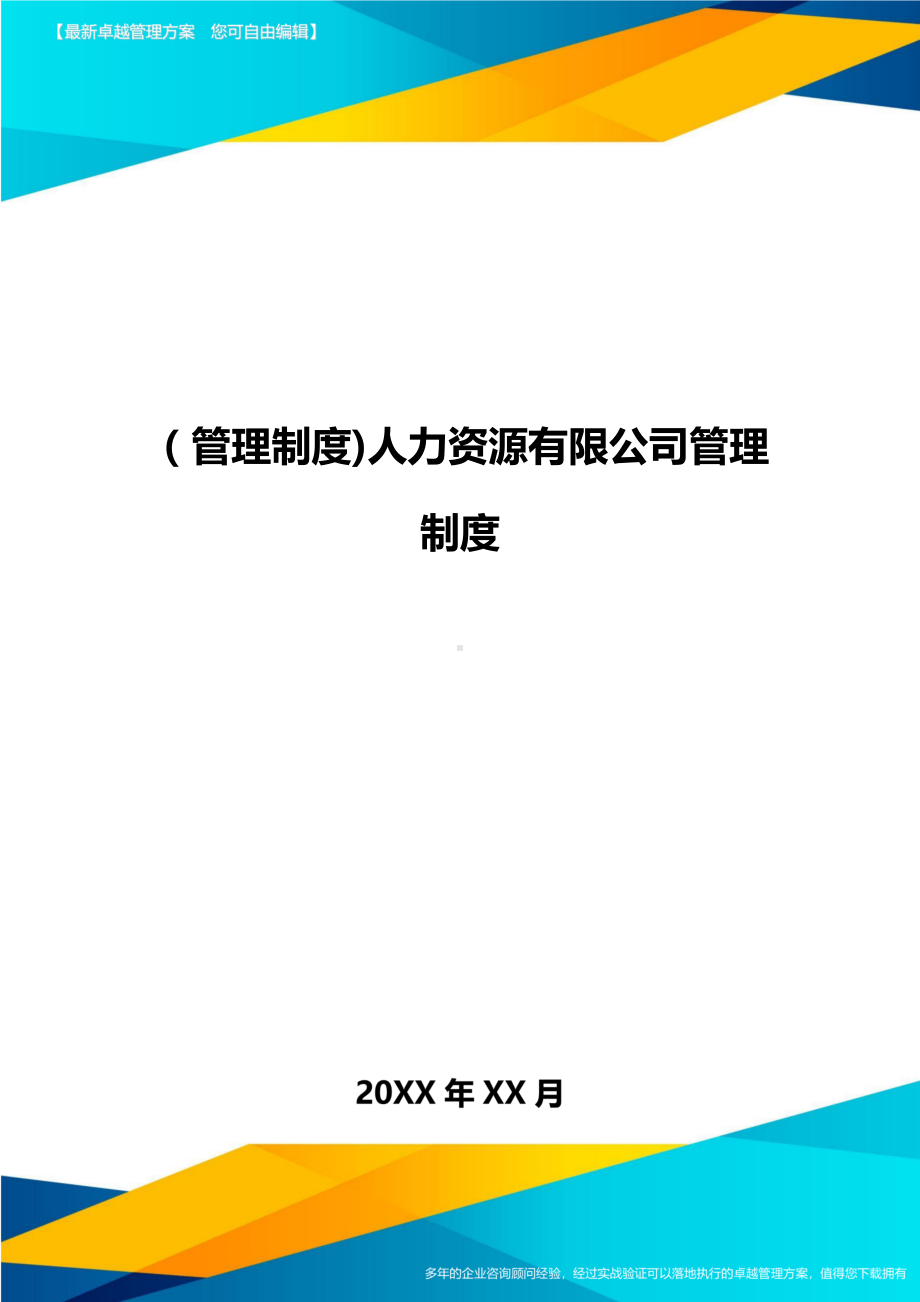 【最新卓越管理方案　您可自由编辑】

(管理制度)人力资源有限公司管理制度

20XX 年 XX 月

多年的企业咨询顾问经验，经过实战验证可以落地执行的卓越管理方案，值得您下载拥有